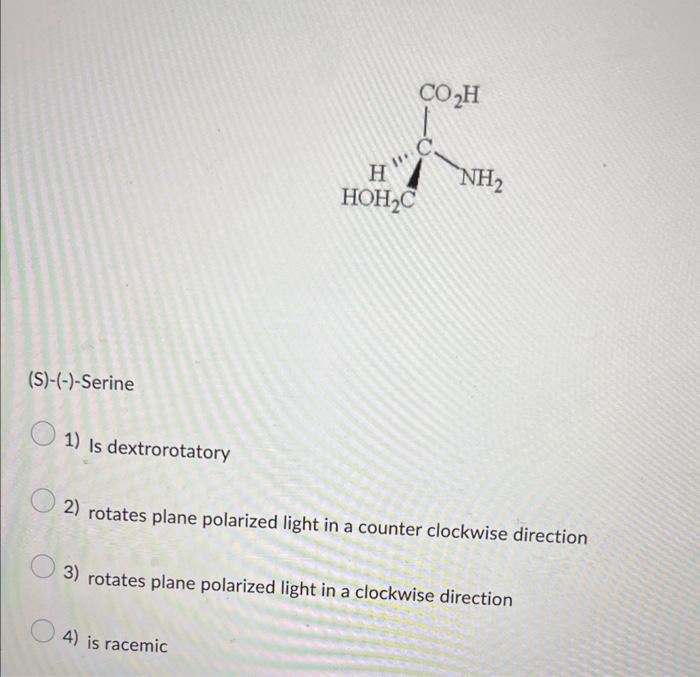 $CO_2H$

C

H

$NH_2$

$HOH_2C$

(S)-(-)-Serine

1) Is dextrorotatory

2) rotates plane polarized light in a counter clockwise direction

3) rotates plane polarized light in a clockwise direction

4) is racemic